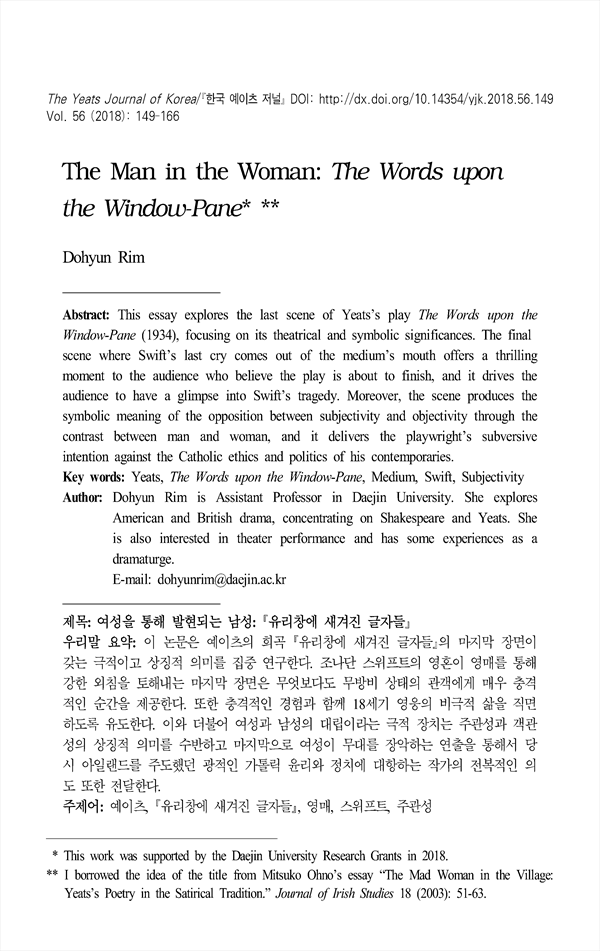 The Yeats Journal of Korea/『한국 예이츠 저널』 DOI: http://dx.doi.org/10.14354/yjk.2018.56.149
Vol. 56 (2018): 149-166

The Man in the Woman: The Words upon the Window-Pane* **

Dohyun Rim

Abstract: This essay explores the last scene of Yeats's play The Words upon the Window-Pane (1934), focusing on its theatrical and symbolic significances. The final scene where Swift's last cry comes out of the medium's mouth offers a thrilling moment to the audience who believe the play is about to finish, and it drives the audience to have a glimpse into Swift's tragedy. Moreover, the scene produces the symbolic meaning of the opposition between subjectivity and objectivity through the contrast between man and woman, and it delivers the playwright's subversive intention against the Catholic ethics and politics of his contemporaries.
Key words: Yeats, The Words upon the Window-Pane, Medium, Swift, Subjectivity
Author: Dohyun Rim is Assistant Professor in Daejin University. She explores American and British drama, concentrating on Shakespeare and Yeats. She is also interested in theater performance and has some experiences as a dramaturge.
E-mail: dohyunrim@daejin.ac.kr

제목: 여성을 통해 발현되는 남성: 『유리창에 새겨진 글자들』
우리말 요약: 이 논문은 예이츠의 희곡 『유리창에 새겨진 글자들』의 마지막 장면이 갖는 극적이고 상징적 의미를 집중 연구한다. 조나단 스위프트의 영혼이 영매를 통해 강한 외침을 토해내는 마지막 장면은 무엇보다도 무방비 상태의 관객에게 매우 충격적인 순간을 제공한다. 또한 충격적인 경험과 함께 18세기 영웅의 비극적 삶을 직면하도록 유도한다. 이와 더불어 여성과 남성의 대립이라는 극적 장치는 주관성과 객관성의 상징적 의미를 수반하고 마지막으로 여성이 무대를 장악하는 연출을 통해서 당시 아일랜드를 주도했던 광적인 가톨릭 윤리와 정치에 대항하는 작가의 전복적인 의도 또한 전달한다.
주제어: 예이츠, 『유리창에 새겨진 글자들』, 영매, 스위프트, 주관성

* This work was supported by the Daejin University Research Grants in 2018.
** I borrowed the idea of the title from Mitsuko Ohno's essay "The Mad Woman in the Village: Yeats's Poetry in the Satirical Tradition." Journal of Irish Studies 18 (2003): 51-63.